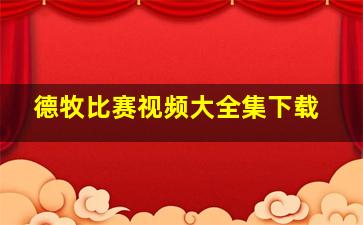 德牧比赛视频大全集下载